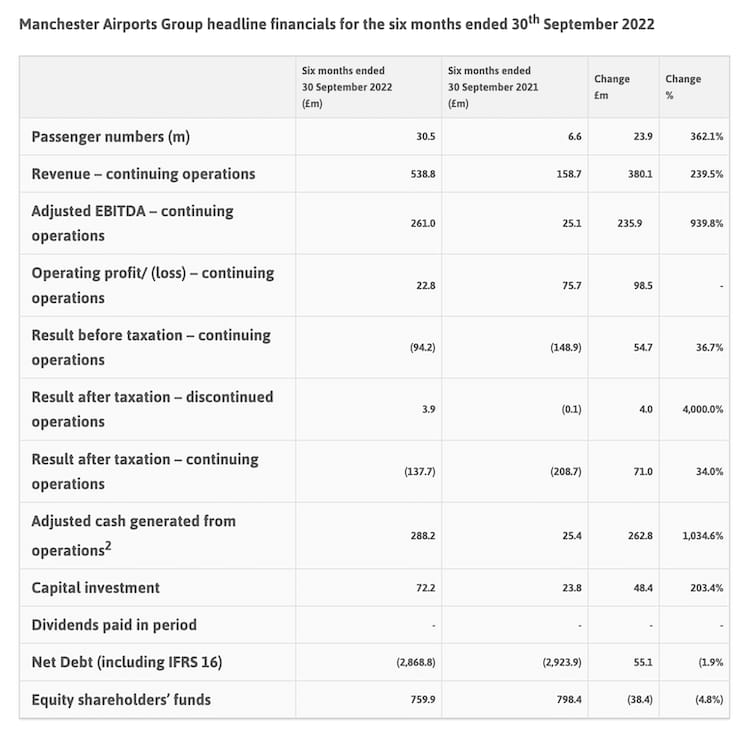 Manchester Airports Group headline financials for the six months ended 30$^{th}$ September 2022

| | Six months ended 30 September 2022 (£m) | Six months ended 30 September 2021 (£m) | Change £m | Change % |
|---|---|---|---|---|
| Passenger numbers (m) | 30.5 | 6.6 | 23.9 | 362.1% |
| Revenue – continuing operations | 538.8 | 158.7 | 380.1 | 239.5% |
| Adjusted EBITDA – continuing operations | 261.0 | 25.1 | 235.9 | 939.8% |
| Operating profit/ (loss) – continuing operations | 22.8 | 75.7 | 98.5 | - |
| Result before taxation – continuing operations | (94.2) | (148.9) | 54.7 | 36.7% |
| Result after taxation – discontinued operations | 3.9 | (0.1) | 4.0 | 4,000.0% |
| Result after taxation – continuing operations | (137.7) | (208.7) | 71.0 | 34.0% |
| Adjusted cash generated from operations$^2$ | 288.2 | 25.4 | 262.8 | 1,034.6% |
| Capital investment | 72.2 | 23.8 | 48.4 | 203.4% |
| Dividends paid in period | - | - | - | - |
| Net Debt (including IFRS 16) | (2,868.8) | (2,923.9) | 55.1 | (1.9% |
| Equity shareholders' funds | 759.9 | 798.4 | (38.4) | (4.8%) |